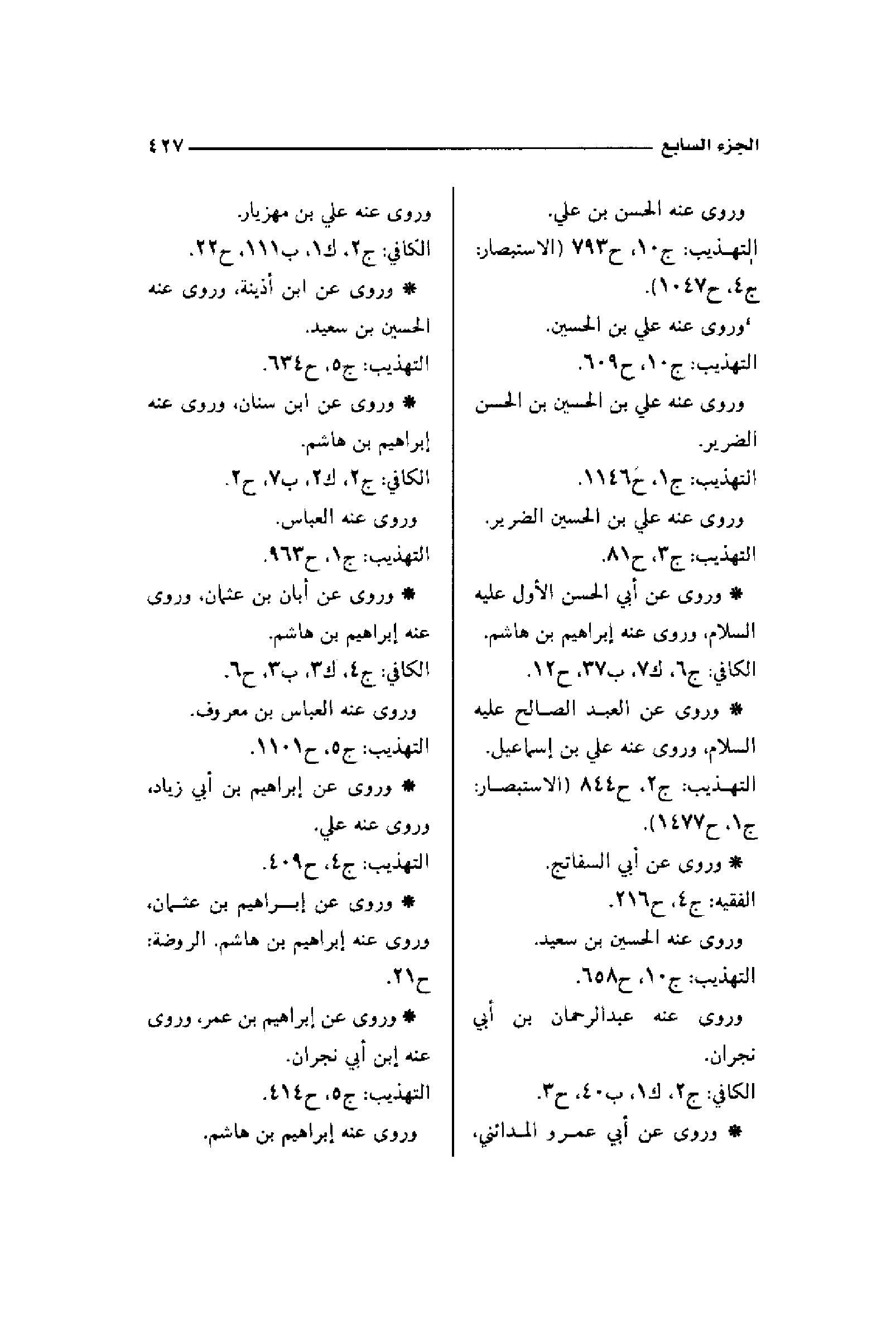 الجزء السابع ٤٢٧

وروى عنه الحسن بن علي.
التهذيب: ج١٠، ح٧٩٣ (الاستبصار: ج٤، ح١٠٤٧).
وروى عنه علي بن الحسين.
التهذيب: ج١٠، ح٦٠٩.
وروى عنه علي بن الحسين بن الحسن الضرير.
التهذيب: ج١، ح١١٤٦.
وروى عنه علي بن الحسين الضرير.
التهذيب: ج٣، ح٨١.
* وروى عن أبي الحسن الأول عليه السلام، وروى عنه إبراهيم بن هاشم.
الكافي: ج٦، ك٧، ب٣٧، ح١٢.
* وروى عن العبد الصالح عليه السلام، وروى عنه علي بن إسماعيل.
التهذيب: ج٢، ح٨٤٤ (الاستبصار: ج١، ح١٤٧٧).
* وروى عن أبي السفاتج.
الفقيه: ج٤، ح٢١٦.
وروى عنه الحسين بن سعيد.
التهذيب: ج١٠، ح٦٥٨.
وروى عنه عبدالرحمان بن أبي نجران.
الكافي: ج٢، ك١، ب٤٠، ح٣.
* وروى عن أبي عمرو المدائني،

وروى عنه علي بن مهزيار.
الكافي: ج٢، ك١، ب١١١، ح٢٢.
* وروى عن ابن أذينة، وروى عنه الحسين بن سعيد.
التهذيب: ج٥، ح٦٣٤.
* وروى عن ابن سنان، وروى عنه إبراهيم بن هاشم.
الكافي: ج٢، ك٢، ب٧، ح٢.
وروى عنه العباس.
التهذيب: ج١، ح٩٦٣.
* وروى عن أبان بن عثمان، وروى عنه إبراهيم بن هاشم.
الكافي: ج٤، ك٣، ب٣، ح٦.
وروى عنه العباس بن معروف.
التهذيب: ج٥، ح١١٠١.
* وروى عن إبراهيم بن أبي زياد، وروى عنه علي.
التهذيب: ج٤، ح٤٠٩.
* وروى عن إبراهيم بن عثمان، وروى عنه إبراهيم بن هاشم. الروضة: ح٢١.
* وروى عن إبراهيم بن عمر، وروى عنه إبن أبي نجران.
التهذيب: ج٥، ح٤١٤.
وروى عنه إبراهيم بن هاشم.